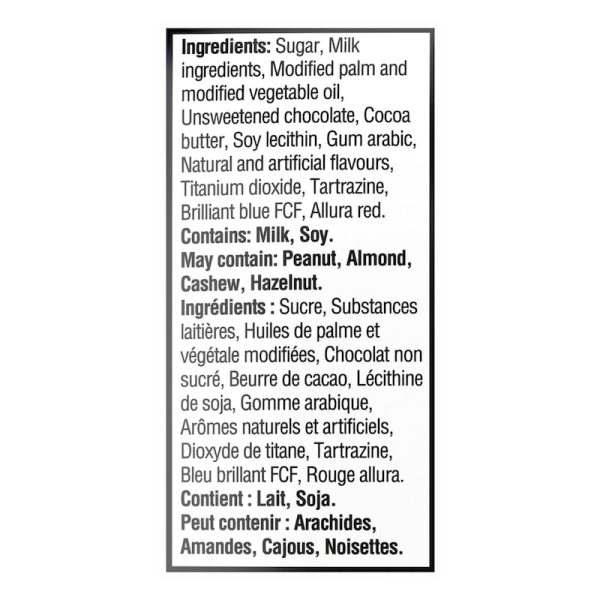 Ingredients: Sugar, Milk ingredients, Modified palm and modified vegetable oil, Unsweetened chocolate, Cocoa butter, Soy lecithin, Gum arabic, Natural and artificial flavours, Titanium dioxide, Tartrazine, Brilliant blue FCF, Allura red.
Contains: Milk, Soy.
May contain: Peanut, Almond, Cashew, Hazelnut.
Ingrédients : Sucre, Substances laitières, Huiles de palme et végétale modifiées, Chocolat non sucré, Beurre de cacao, Lécithine de soja, Gomme arabique, Arômes naturels et artificiels, Dioxyde de titane, Tartrazine, Bleu brillant FCF, Rouge allura.
Contient : Lait, Soja.
Peut contenir : Arachides, Amandes, Cajous, Noisettes.